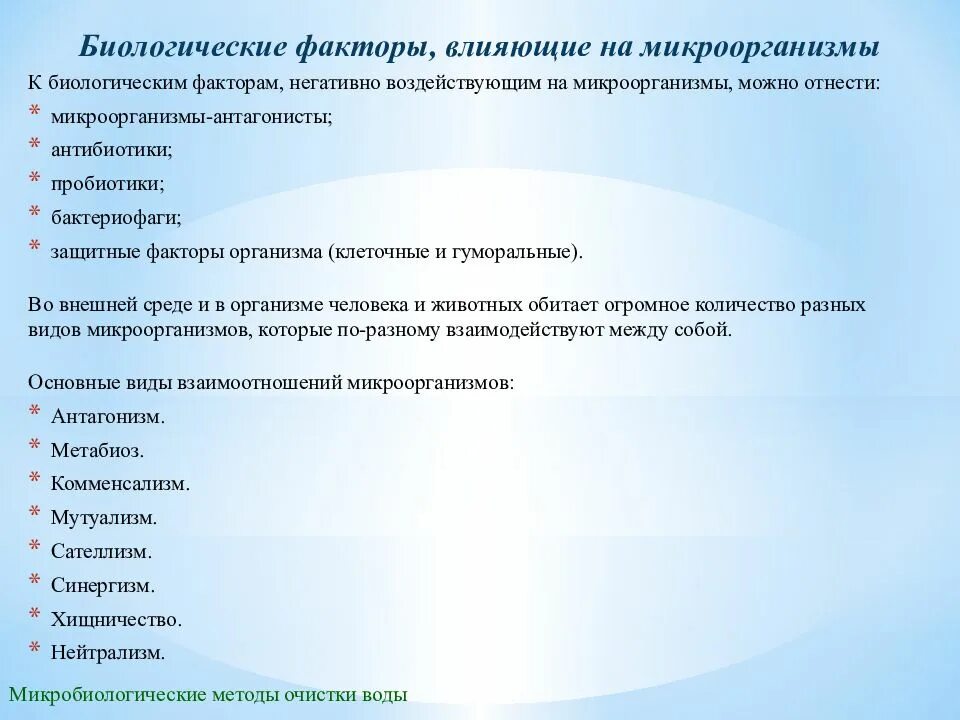 Биологические факторы, влияющие на микроорганизмы

К биологическим факторам, негативно воздействующим на микроорганизмы, можно отнести:
* микроорганизмы-антагонисты;
* антибиотики;
* пробиотики;
* бактериофаги;
* защитные факторы организма (клеточные и гуморальные).

Во внешней среде и в организме человека и животных обитает огромное количество разных видов микроорганизмов, которые по-разному взаимодействуют между собой.

Основные виды взаимоотношений микроорганизмов:
* Антагонизм.
* Метабиоз.
* Комменсализм.
* Мутуализм.
* Сателлизм.
* Синергизм.
* Хищничество.
* Нейтрализм.

Микробиологические методы очистки воды